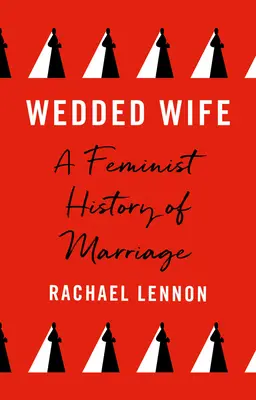 WEDDED WIFE

A Feminist History of Marriage

RACHAEL LENNON